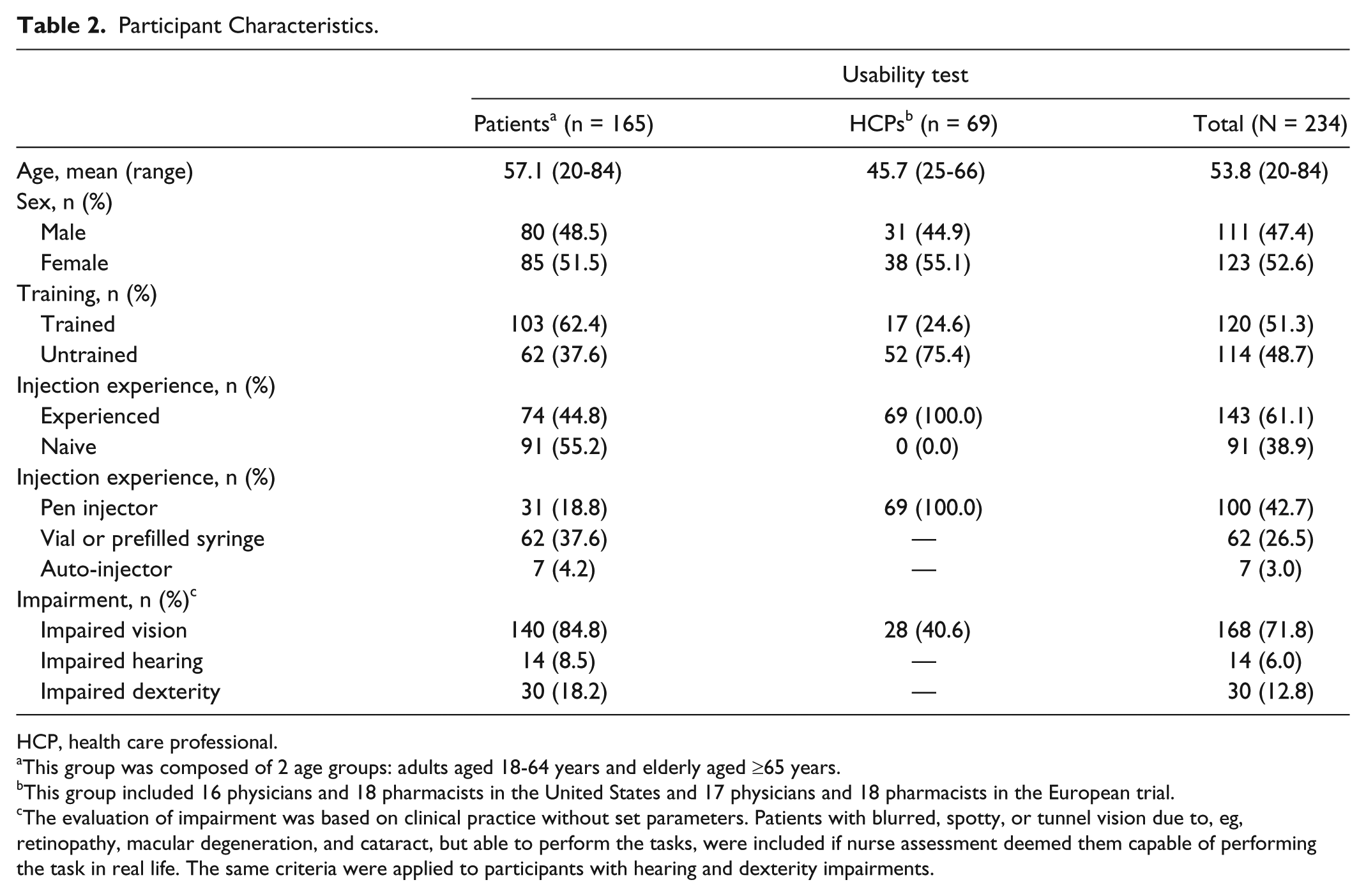 Table 2. Participant Characteristics.

|  | Usability test |  |  |
|---|---|---|---|
|  | Patients$^{a}$ (n = 165) | HCPs$^{b}$ (n = 69) | Total (N = 234) |
| Age, mean (range) | 57.1 (20-84) | 45.7 (25-66) | 53.8 (20-84) |
| Sex, n (%) |  |  |  |
| Male | 80 (48.5) | 31 (44.9) | 111 (47.4) |
| Female | 85 (51.5) | 38 (55.1) | 123 (52.6) |
| Training, n (%) |  |  |  |
| Trained | 103 (62.4) | 17 (24.6) | 120 (51.3) |
| Untrained | 62 (37.6) | 52 (75.4) | 114 (48.7) |
| Injection experience, n (%) |  |  |  |
| Experienced | 74 (44.8) | 69 (100.0) | 143 (61.1) |
| Naive | 91 (55.2) | 0 (0.0) | 91 (38.9) |
| Injection experience, n (%) |  |  |  |
| Pen injector | 31 (18.8) | 69 (100.0) | 100 (42.7) |
| Vial or prefilled syringe | 62 (37.6) | — | 62 (26.5) |
| Auto-injector | 7 (4.2) | — | 7 (3.0) |
| Impairment, n (%)$^{c}$ |  |  |  |
| Impaired vision | 140 (84.8) | 28 (40.6) | 168 (71.8) |
| Impaired hearing | 14 (8.5) | — | 14 (6.0) |
| Impaired dexterity | 30 (18.2) | — | 30 (12.8) |

HCP, health care professional.
$^{a}$This group was composed of 2 age groups: adults aged 18-64 years and elderly aged ≥65 years.
$^{b}$This group included 16 physicians and 18 pharmacists in the United States and 17 physicians and 18 pharmacists in the European trial.
$^{c}$The evaluation of impairment was based on clinical practice without set parameters. Patients with blurred, spotty, or tunnel vision due to, eg, retinopathy, macular degeneration, and cataract, but able to perform the tasks, were included if nurse assessment deemed them capable of performing the task in real life. The same criteria were applied to participants with hearing and dexterity impairments.